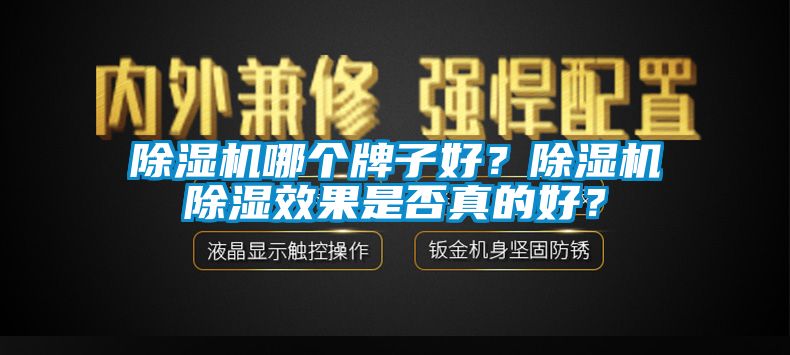 内外兼修 强悍配置

除湿机哪个牌子好？除湿机除湿效果是否真的好？

液晶显示触控操作

钣金机身坚固防锈